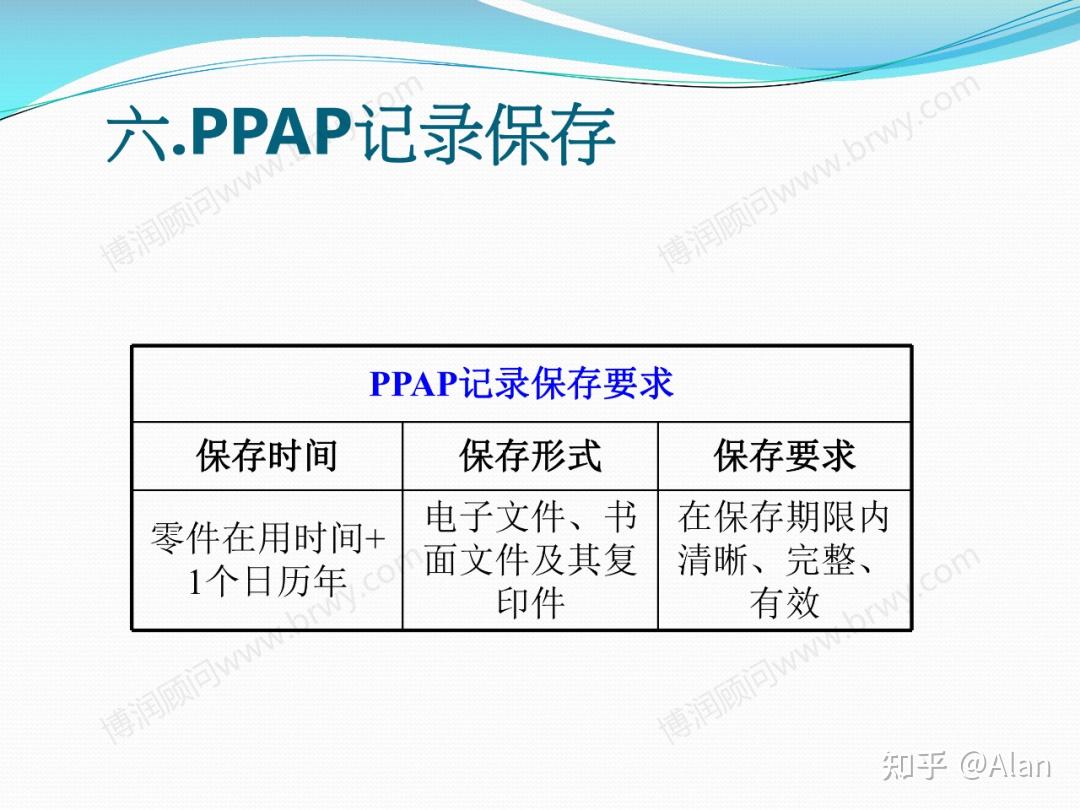 六.PPAP记录保存

博润顾问www.brwy.com

博润顾问www.brwy.com

| PPAP记录保存要求 | | |
|---|---|---|
| 保存时间 | 保存形式 | 保存要求 |
| 零件在用时间+1个日历年 | 电子文件、书面文件及其复印件 | 在保存期限内清晰、完整、有效 |

博润顾问www.brwy.com

博润顾问www.brwy.com

知乎 @Alan